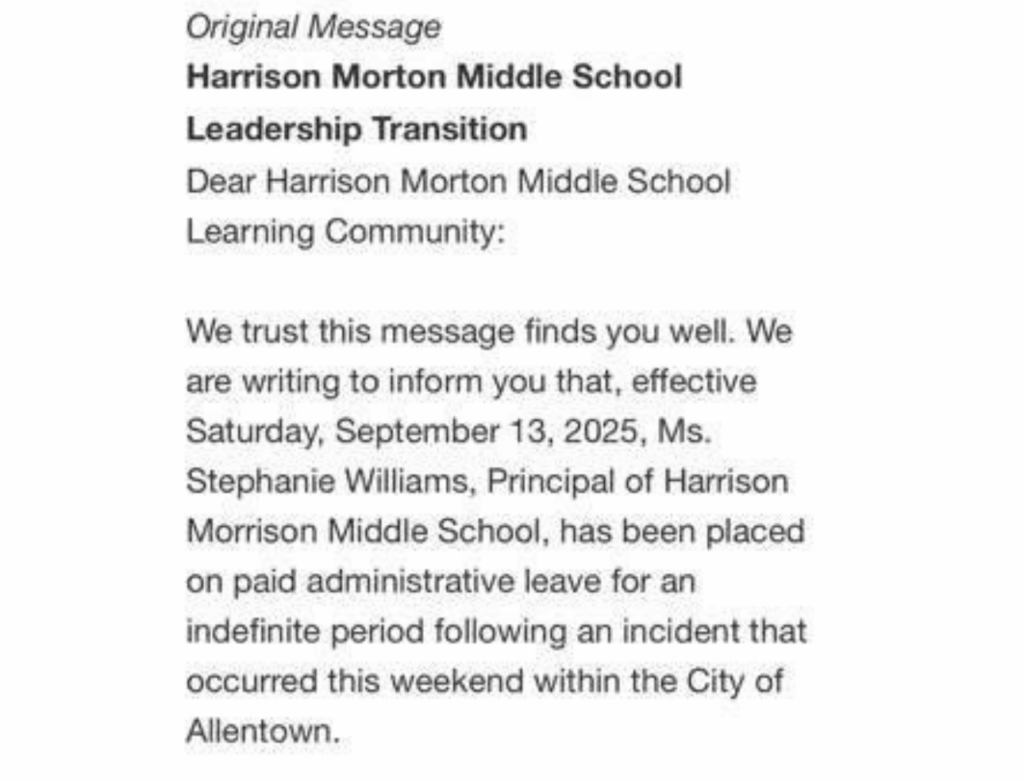 Original Message
Harrison Morton Middle School Leadership Transition
Dear Harrison Morton Middle School Learning Community:

We trust this message finds you well. We are writing to inform you that, effective Saturday, September 13, 2025, Ms. Stephanie Williams, Principal of Harrison Morrison Middle School, has been placed on paid administrative leave for an indefinite period following an incident that occurred this weekend within the City of Allentown.